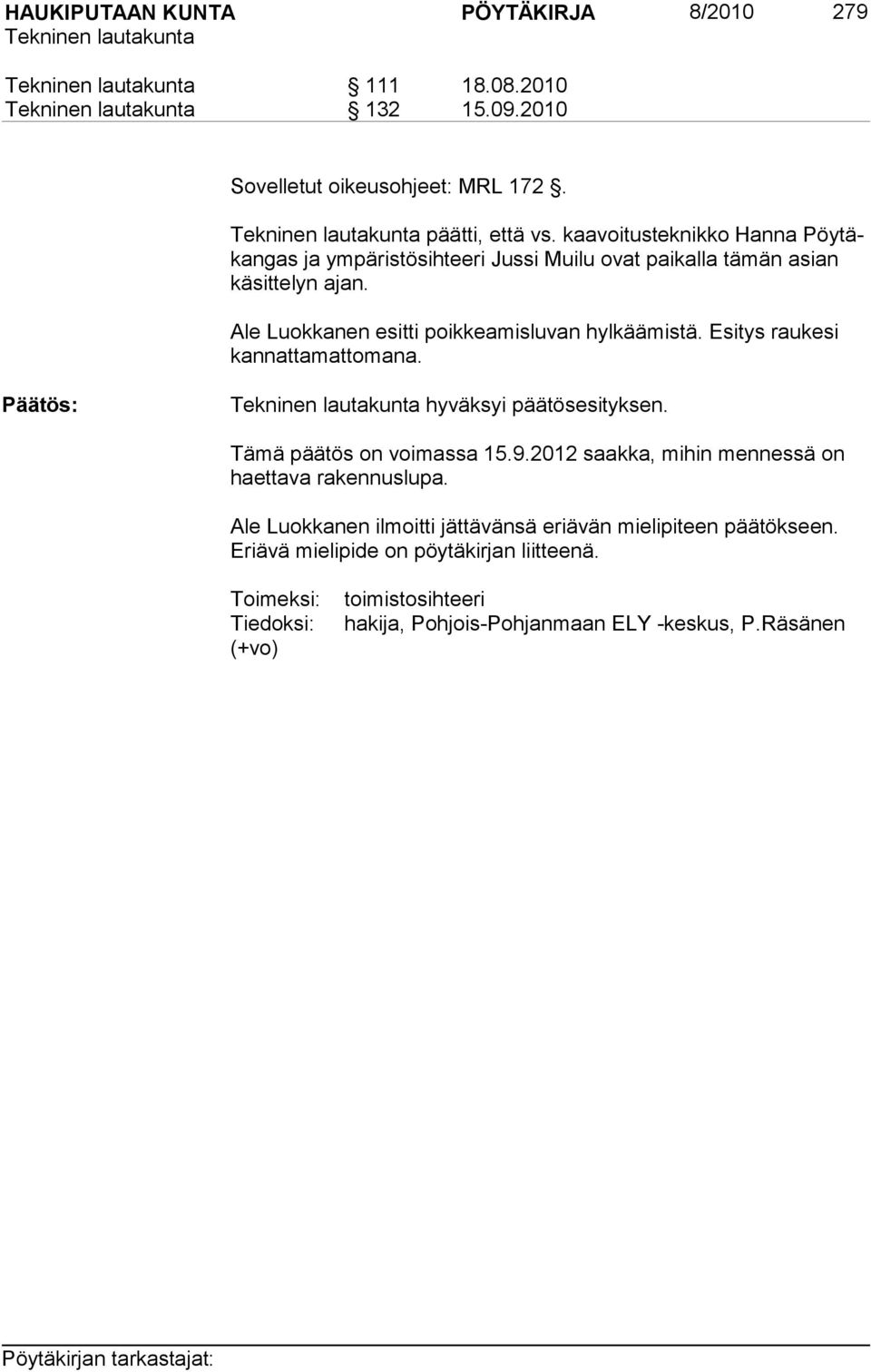 HAUKIPUTAAN KUNTA PÖYTÄKIRJA 8/2010 279
Tekninen lautakunta

Tekninen lautakunta § 111 18.08.2010
Tekninen lautakunta § 132 15.09.2010

Sovelletut oikeusohjeet: MRL 172 §.

Tekninen lautakunta päätti, että vs. kaavoitusteknikko Hanna Pöytäkangas ja ympäristösihteeri Jussi Muilu ovat paikalla tämän asian käsittelyn ajan.

Ale Luokkanen esitti poikkeamisluvan hylkäämistä. Esitys raukesi kannattamattomana.

Päätös: Tekninen lautakunta hyväksyi päätösesityksen.

Tämä päätös on voimassa 15.9.2012 saakka, mihin mennessä on haettava rakennuslupa.

Ale Luokkanen ilmoitti jättävänsä eriävän mielipiteen päätökseen. Eriävä mielipide on pöytäkirjan liitteenä.

Toimeksi: toimistosihteeri
Tiedoksi: hakija, Pohjois-Pohjanmaan ELY -keskus, P.Räsänen (+vo)

Pöytäkirjan tarkastajat: